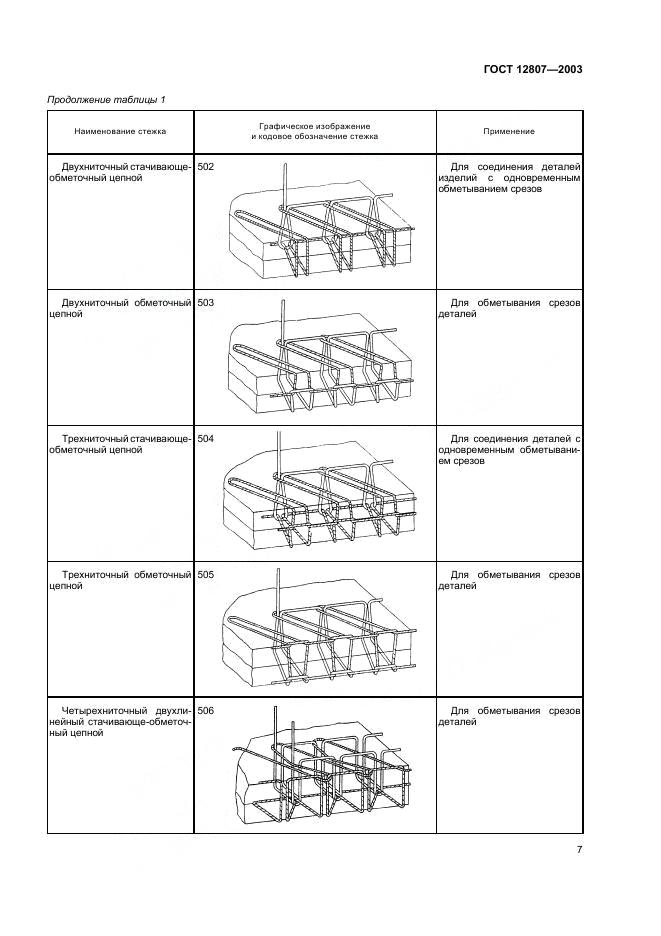 ГОСТ 12807—2003

Продолжение таблицы 1

| Наименование стежка | Графическое изображение и кодовое обозначение стежка | Применение |
|---|---|---|
| Двухниточный стачивающе-обметочный цепной | 502 | Для соединения деталей изделий с одновременным обметыванием срезов |
| Двухниточный обметочный цепной | 503 | Для обметывания срезов деталей |
| Трехниточный стачивающе-обметочный цепной | 504 | Для соединения деталей с одновременным обметыванием срезов |
| Трехниточный обметочный цепной | 505 | Для обметывания срезов деталей |
| Четырехниточный двухлинейный стачивающе-обметочный цепной | 506 | Для обметывания срезов деталей |

7